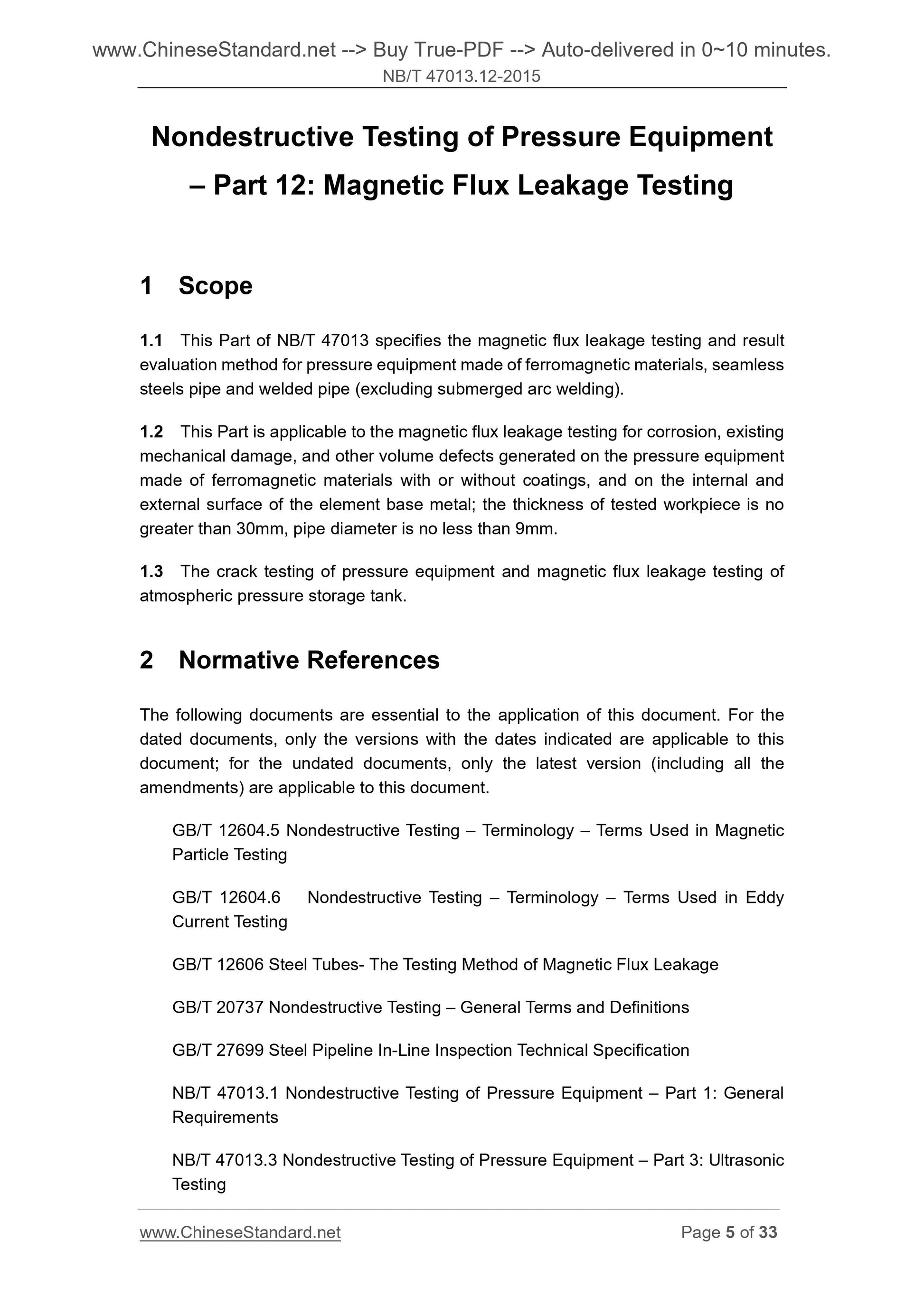 www.ChineseStandard.net --> Buy True-PDF --> Auto-delivered in 0~10 minutes.
NB/T 47013.12-2015

Nondestructive Testing of Pressure Equipment – Part 12: Magnetic Flux Leakage Testing

1 Scope

1.1 This Part of NB/T 47013 specifies the magnetic flux leakage testing and result evaluation method for pressure equipment made of ferromagnetic materials, seamless steels pipe and welded pipe (excluding submerged arc welding).

1.2 This Part is applicable to the magnetic flux leakage testing for corrosion, existing mechanical damage, and other volume defects generated on the pressure equipment made of ferromagnetic materials with or without coatings, and on the internal and external surface of the element base metal; the thickness of tested workpiece is no greater than 30mm, pipe diameter is no less than 9mm.

1.3 The crack testing of pressure equipment and magnetic flux leakage testing of atmospheric pressure storage tank.

2 Normative References

The following documents are essential to the application of this document. For the dated documents, only the versions with the dates indicated are applicable to this document; for the undated documents, only the latest version (including all the amendments) are applicable to this document.

GB/T 12604.5 Nondestructive Testing – Terminology – Terms Used in Magnetic Particle Testing

GB/T 12604.6 Nondestructive Testing – Terminology – Terms Used in Eddy Current Testing

GB/T 12606 Steel Tubes- The Testing Method of Magnetic Flux Leakage

GB/T 20737 Nondestructive Testing – General Terms and Definitions

GB/T 27699 Steel Pipeline In-Line Inspection Technical Specification

NB/T 47013.1 Nondestructive Testing of Pressure Equipment – Part 1: General Requirements

NB/T 47013.3 Nondestructive Testing of Pressure Equipment – Part 3: Ultrasonic Testing

www.ChineseStandard.net Page 5 of 33